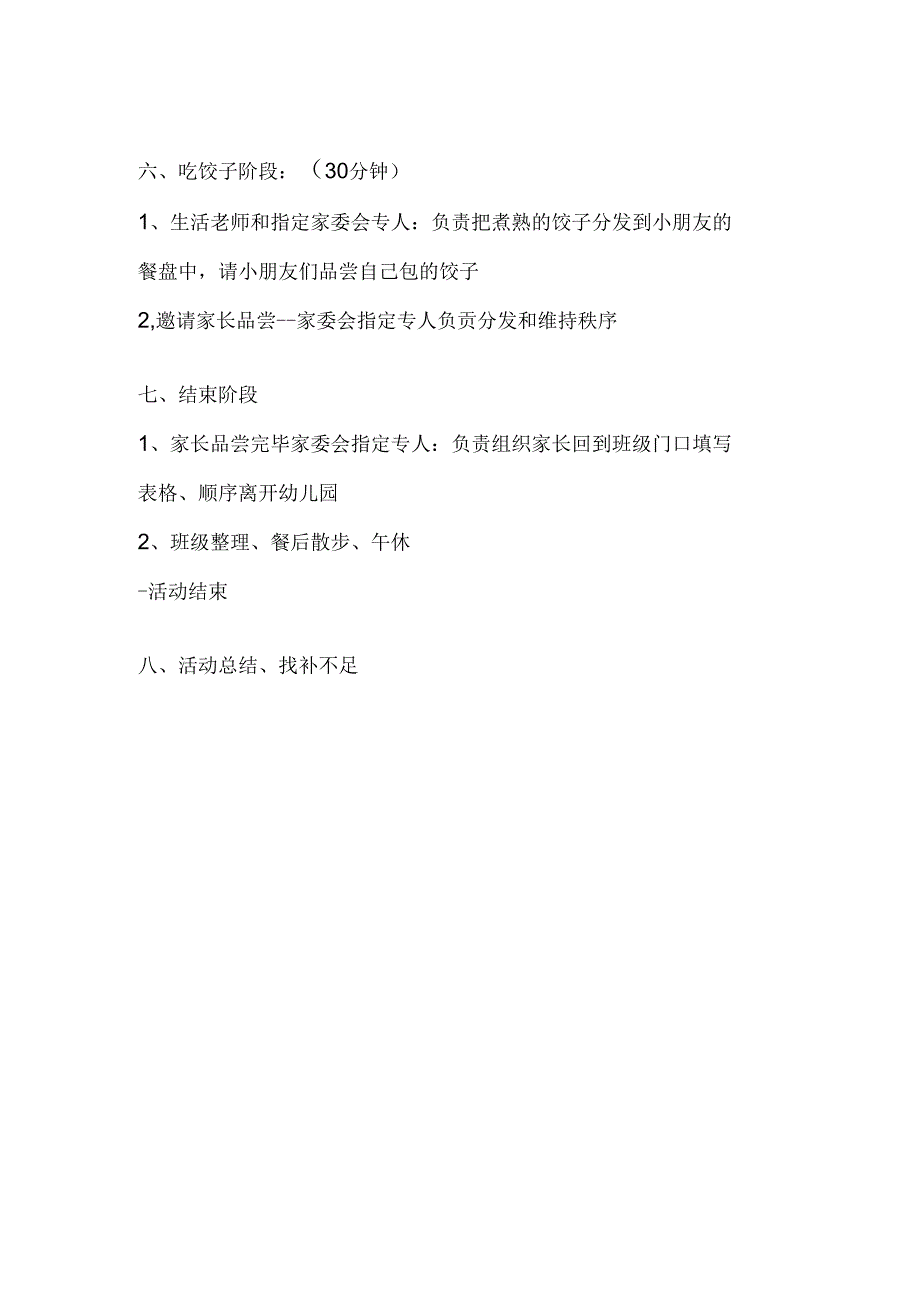 六、吃饺子阶段：（30分钟）

1、生活老师和指定家委会专人：负责把煮熟的饺子分发到小朋友的餐盘中，请小朋友们品尝自己包的饺子

2,邀请家长品尝--家委会指定专人负责分发和维持秩序

七、结束阶段

1、家长品尝完毕家委会指定专人：负责组织家长回到班级门口填写表格、顺序离开幼儿园

2、班级整理、餐后散步、午休

-活动结束

八、活动总结、找补不足